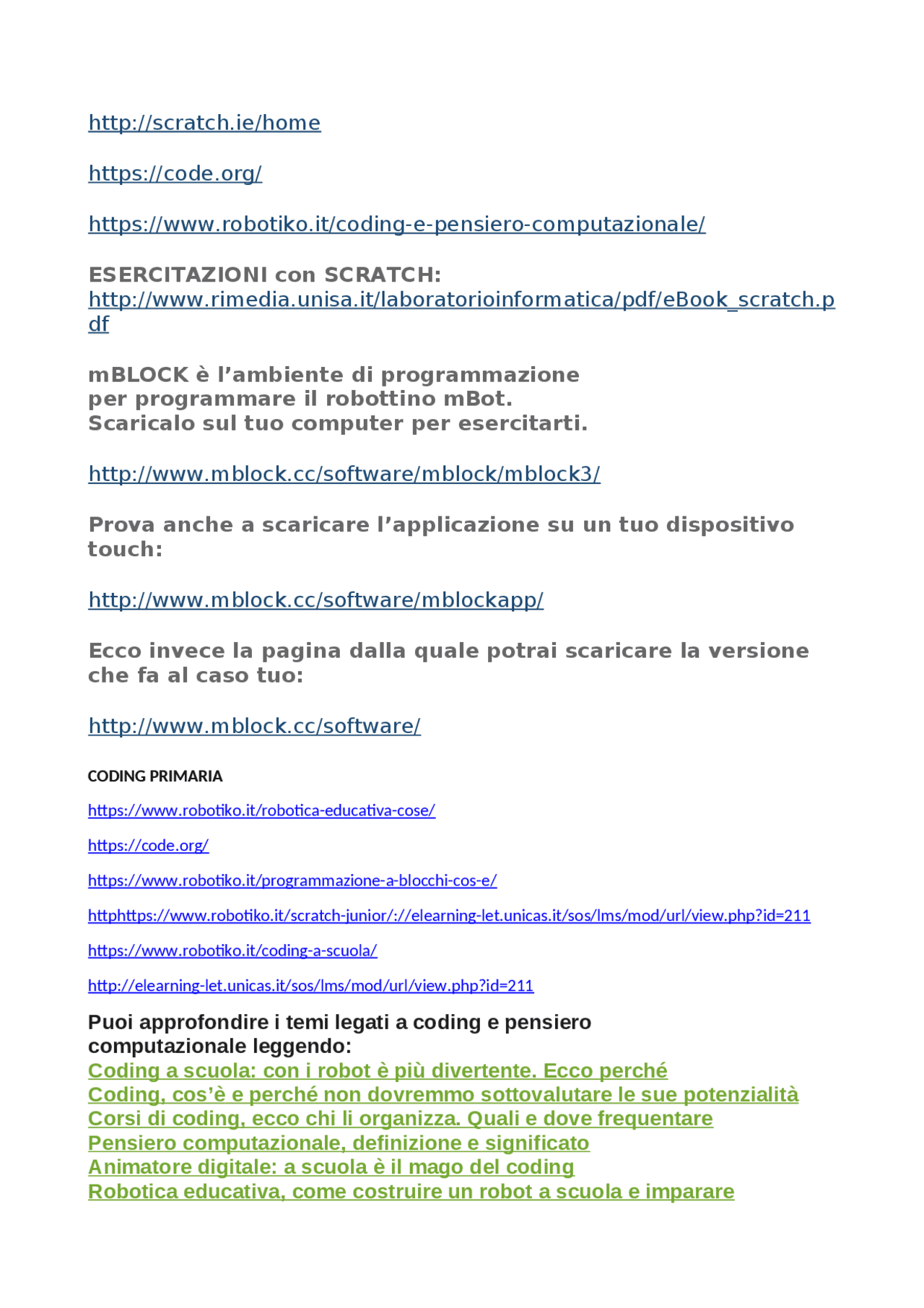 http://scratch.ie/home

https://code.org/

https://www.robotiko.it/coding-e-pensiero-computazionale/

ESERCITAZIONI con SCRATCH:
http://www.rimedia.unisa.it/laboratorioinformatica/pdf/eBook_scratch.pdf

mBLOCK è l’ambiente di programmazione per programmare il robottino mBot.
Scaricalo sul tuo computer per esercitarti.

http://www.mblock.cc/software/mblock/mblock3/

Prova anche a scaricare l’applicazione su un tuo dispositivo touch:

http://www.mblock.cc/software/mblockapp/

Ecco invece la pagina dalla quale potrai scaricare la versione che fa al caso tuo:

http://www.mblock.cc/software/

CODING PRIMARIA

https://www.robotiko.it/robotica-educativa-cose/

https://code.org/

https://www.robotiko.it/programmazione-a-blocchi-cos-e/

httphttps://www.robotiko.it/scratch-junior/://elearning-let.unicas.it/sos/lms/mod/url/view.php?id=211

https://www.robotiko.it/coding-a-scuola/

http://elearning-let.unicas.it/sos/lms/mod/url/view.php?id=211

Puoi approfondire i temi legati a coding e pensiero computazionale leggendo:
Coding a scuola: con i robot è più divertente. Ecco perché
Coding, cos’è e perché non dovremmo sottovalutare le sue potenzialità
Corsi di coding, ecco chi li organizza. Quali e dove frequentare
Pensiero computazionale, definizione e significato
Animatore digitale: a scuola è il mago del coding
Robotica educativa, come costruire un robot a scuola e imparare